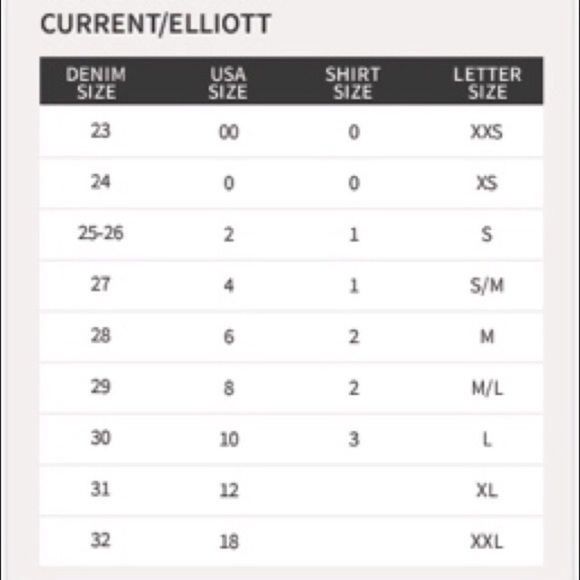 CURRENT/ELLIOTT

| DENIM SIZE | USA SIZE | SHIRT SIZE | LETTER SIZE |
|---|---|---|---|
| 23 | 00 | 0 | XXS |
| 24 | 0 | 0 | XS |
| 25-26 | 2 | 1 | S |
| 27 | 4 | 1 | S/M |
| 28 | 6 | 2 | M |
| 29 | 8 | 2 | M/L |
| 30 | 10 | 3 | L |
| 31 | 12 | | XL |
| 32 | 18 | | XXL |